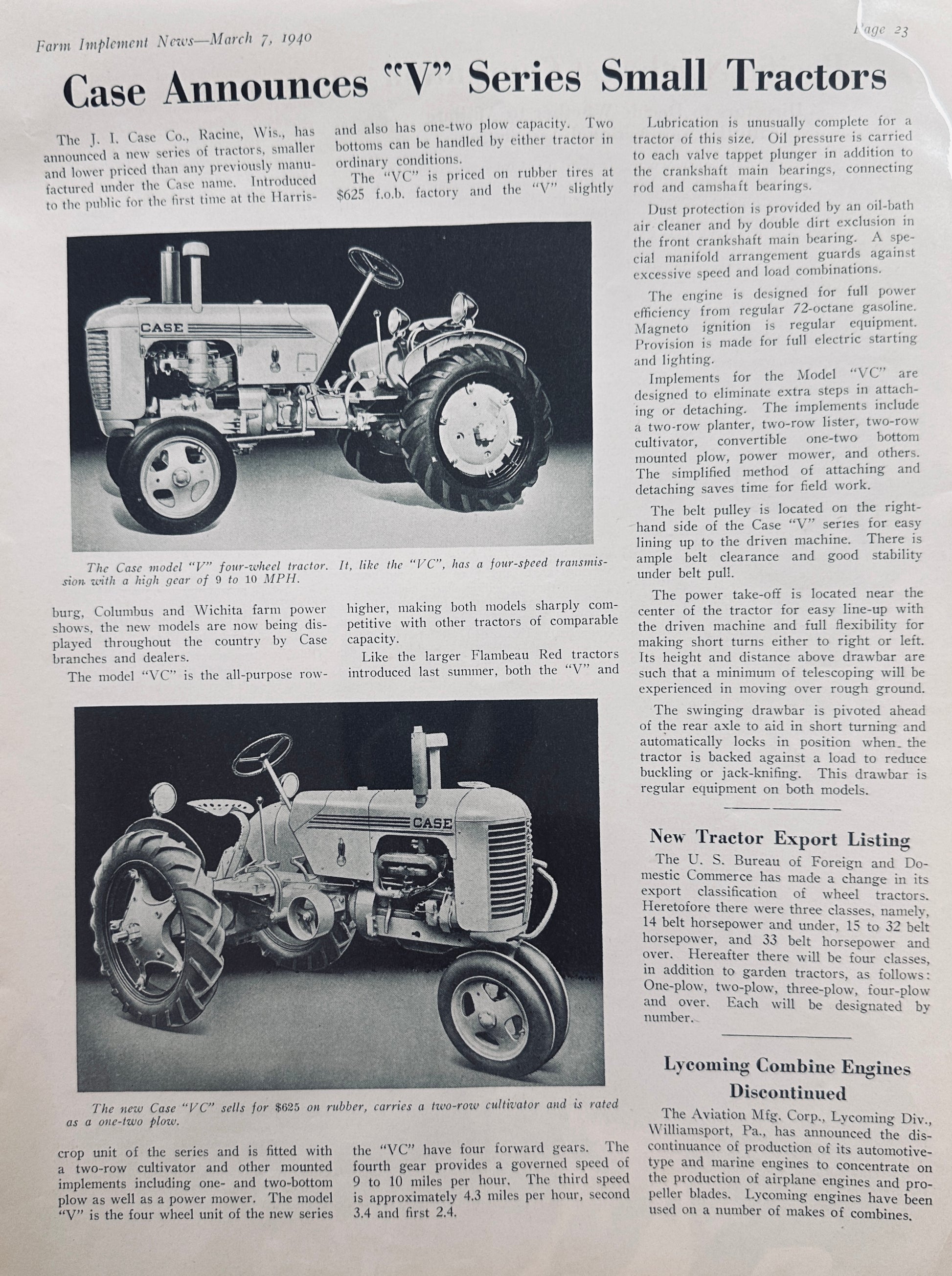 Farm Implement News—March 7, 1940

Page 23

Case Announces "V" Series Small Tractors

The J. I. Case Co., Racine, Wis., has announced a new series of tractors, smaller and lower priced than any previously manufactured under the Case name. Introduced to the public for the first time at the Harrisburg, Columbus and Wichita farm power shows, the new models are now being displayed throughout the country by Case branches and dealers.

The model "VC" is the all-purpose row-crop unit of the series and is fitted with a two-row cultivator and other mounted implements including one- and two-bottom plow as well as a power mower. The model "V" is the four wheel unit of the new series and also has one-two plow capacity. Two bottoms can be handled by either tractor in ordinary conditions.

The "VC" is priced on rubber tires at $625 f.o.b. factory and the "V" slightly higher, making both models sharply competitive with other tractors of comparable capacity.

Like the larger Flambeau Red tractors introduced last summer, both the "V" and the "VC" have four forward gears. The fourth gear provides a governed speed of 9 to 10 miles per hour. The third speed is approximately 4.3 miles per hour, second 3.4 and first 2.4.

CASE

The Case model "V" four-wheel tractor. It, like the "VC", has a four-speed transmission with a high gear of 9 to 10 MPH.

CASE

The new Case "VC" sells for $625 on rubber, carries a two-row cultivator and is rated as a one-two plow.

Lubrication is unusually complete for a tractor of this size. Oil pressure is carried to each valve tappet plunger in addition to the crankshaft main bearings, connecting rod and camshaft bearings.

Dust protection is provided by an oil-bath air cleaner and by double dirt exclusion in the front crankshaft main bearing. A special manifold arrangement guards against excessive speed and load combinations.

The engine is designed for full power efficiency from regular 72-octane gasoline. Magneto ignition is regular equipment. Provision is made for full electric starting and lighting.

Implements for the Model "VC" are designed to eliminate extra steps in attaching or detaching. The implements include a two-row planter, two-row lister, two-row cultivator, convertible one-two bottom mounted plow, power mower, and others. The simplified method of attaching and detaching saves time for field work.

The belt pulley is located on the right-hand side of the Case "V" series for easy lining up to the driven machine. There is ample belt clearance and good stability under belt pull.

The power take-off is located near the center of the tractor for easy line-up with the driven machine and full flexibility for making short turns either to right or left. Its height and distance above drawbar are such that a minimum of telescoping will be experienced in moving over rough ground.

The swinging drawbar is pivoted ahead of the rear axle to aid in short turning and automatically locks in position when the tractor is backed against a load to reduce buckling or jack-knifing. This drawbar is regular equipment on both models.

New Tractor Export Listing

The U. S. Bureau of Foreign and Domestic Commerce has made a change in its export classification of wheel tractors. Heretofore there were three classes, namely, 14 belt horsepower and under, 15 to 32 belt horsepower, and 33 belt horsepower and over. Hereafter there will be four classes, in addition to garden tractors, as follows: One-plow, two-plow, three-plow, four-plow and over. Each will be designated by number.

Lycoming Combine Engines Discontinued

The Aviation Mfg. Corp., Lycoming Div., Williamsport, Pa., has announced the discontinuance of production of its automotive-type and marine engines to concentrate on the production of airplane engines and propeller blades. Lycoming engines have been used on a number of makes of combines.